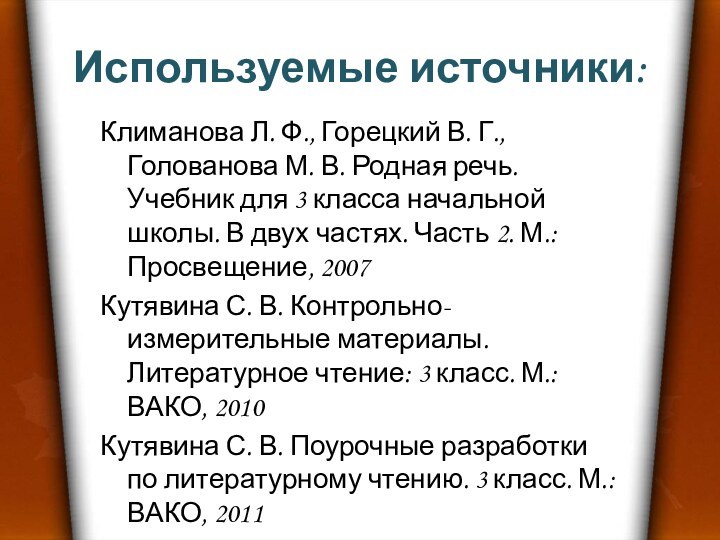 Используемые источники:

Климанова Л. Ф., Горецкий В. Г., Голованова М. В. Родная речь. Учебник для 3 класса начальной школы. В двух частях. Часть 2. М.: Просвещение, 2007

Кутявина С. В. Контрольно-измерительные материалы. Литературное чтение: 3 класс. М.: ВАКО, 2010

Кутявина С. В. Поурочные разработки по литературному чтению. 3 класс. М.: ВАКО, 2011